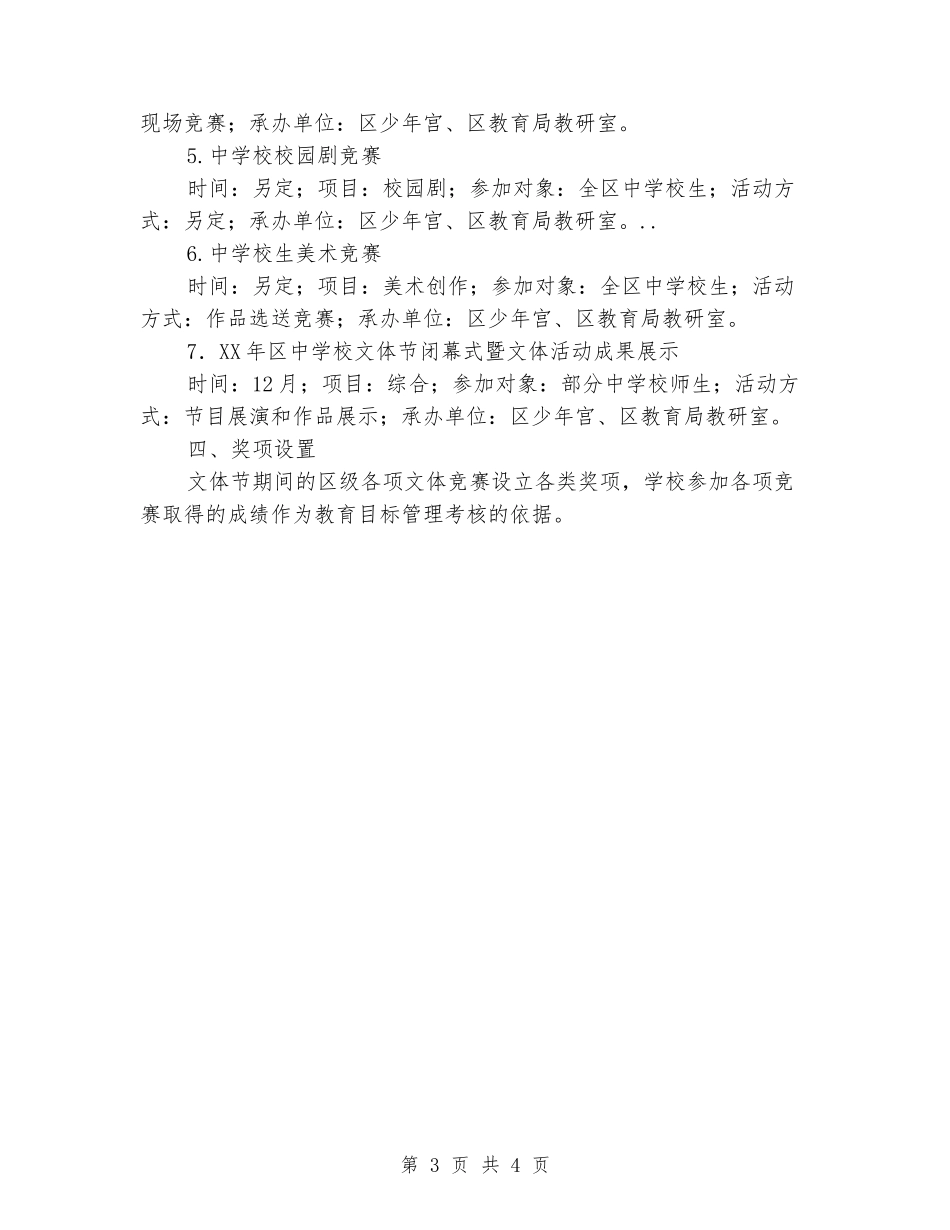 现场竞赛；承办单位：区少年宫、区教育局教研室。

5.中学校校园剧竞赛

时间：另定；项目：校园剧；参加对象：全区中学校生；活动方式：另定；承办单位：区少年宫、区教育局教研室。..

6.中学校生美术竞赛

时间：另定；项目：美术创作；参加对象：全区中学校生；活动方式：作品选送竞赛；承办单位：区少年宫、区教育局教研室。

7．XX年区中学校文体节闭幕式暨文体活动成果展示

时间：12月；项目：综合；参加对象：部分中学校师生；活动方式：节目展演和作品展示；承办单位：区少年宫、区教育局教研室。

四、奖项设置

文体节期间的区级各项文体竞赛设立各类奖项，学校参加各项竞赛取得的成绩作为教育目标管理考核的依据。

第 3 页 共 4 页